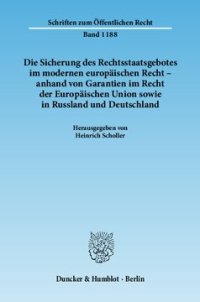 Schriften zum Öffentlichen Recht
Band 1188

Die Sicherung des Rechtsstaatsgebotes im modernen europäischen Recht – anhand von Garantien im Recht der Europäischen Union sowie in Russland und Deutschland

Herausgegeben von
Heinrich Scholler

Duncker & Humblot · Berlin